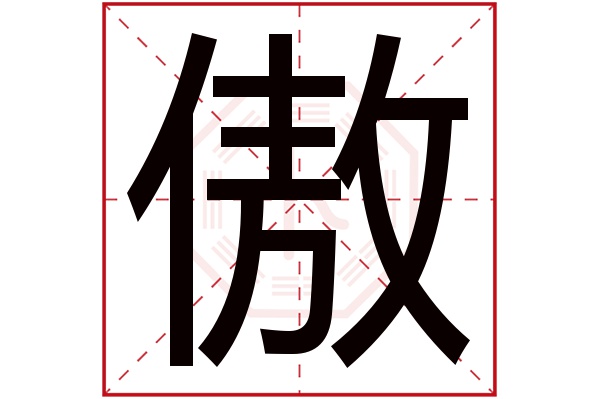 傲